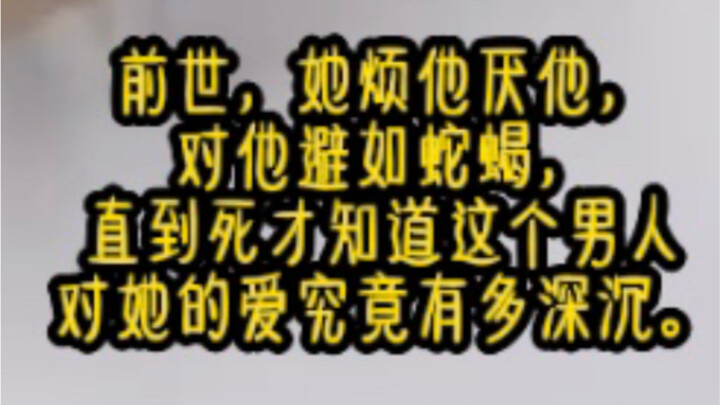 前世，她烦他厌他，
对他避如蛇蝎，
直到死才知道这个男人
对她的爱究竟有多深沉。